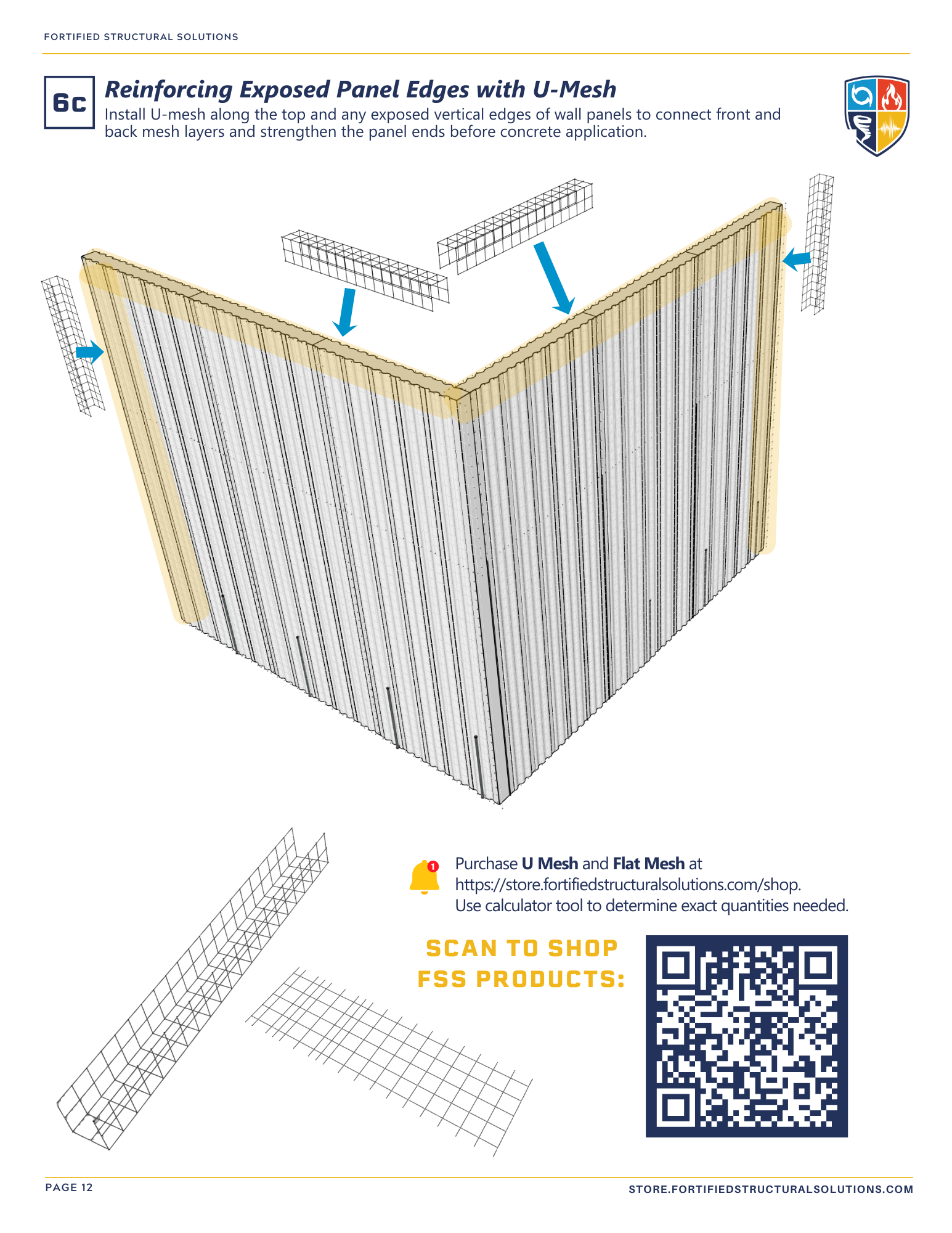 FORTIFIED STRUCTURAL SOLUTIONS

6c

Reinforcing Exposed Panel Edges with U-Mesh

Install U-mesh along the top and any exposed vertical edges of wall panels to connect front and back mesh layers and strengthen the panel ends before concrete application.

1

Purchase U Mesh and Flat Mesh at https://store.fortifiedstructuralsolutions.com/shop. Use calculator tool to determine exact quantities needed.

SCAN TO SHOP FSS PRODUCTS:

PAGE 12

STORE.FORTIFIEDSTRUCTURALSOLUTIONS.COM